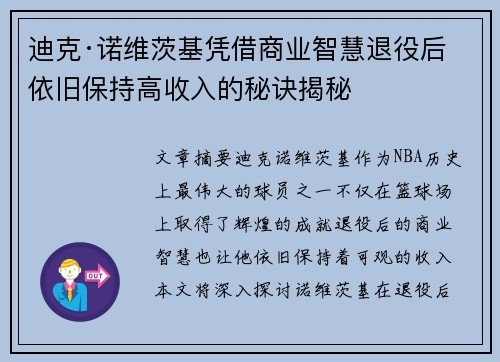 迪克·诺维茨基凭借商业智慧退役后依旧保持高收入的秘诀揭秘

文章摘要迪克诺维茨基作为NBA历史上最伟大的球员之一不仅在篮球场上取得了辉煌的成就退役后的商业智慧也让他依旧保持着可观的收入本文将深入探讨诺维茨基在退役后

OUT